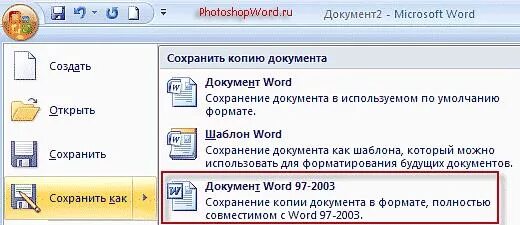 PhotoshopWord.ru Документ2 - Microsoft Word

Создать

Открыть

Сохранить

Сохранить как

Сохранить копию документа

Документ Word
Сохранение документа в используемом по умолчанию формате.

Шаблон Word
Сохранение документа как шаблона, который можно использовать для форматирования будущих документов.

Документ Word 97-2003
Сохранение копии документа в формате, полностью совместимом с Word 97-2003.